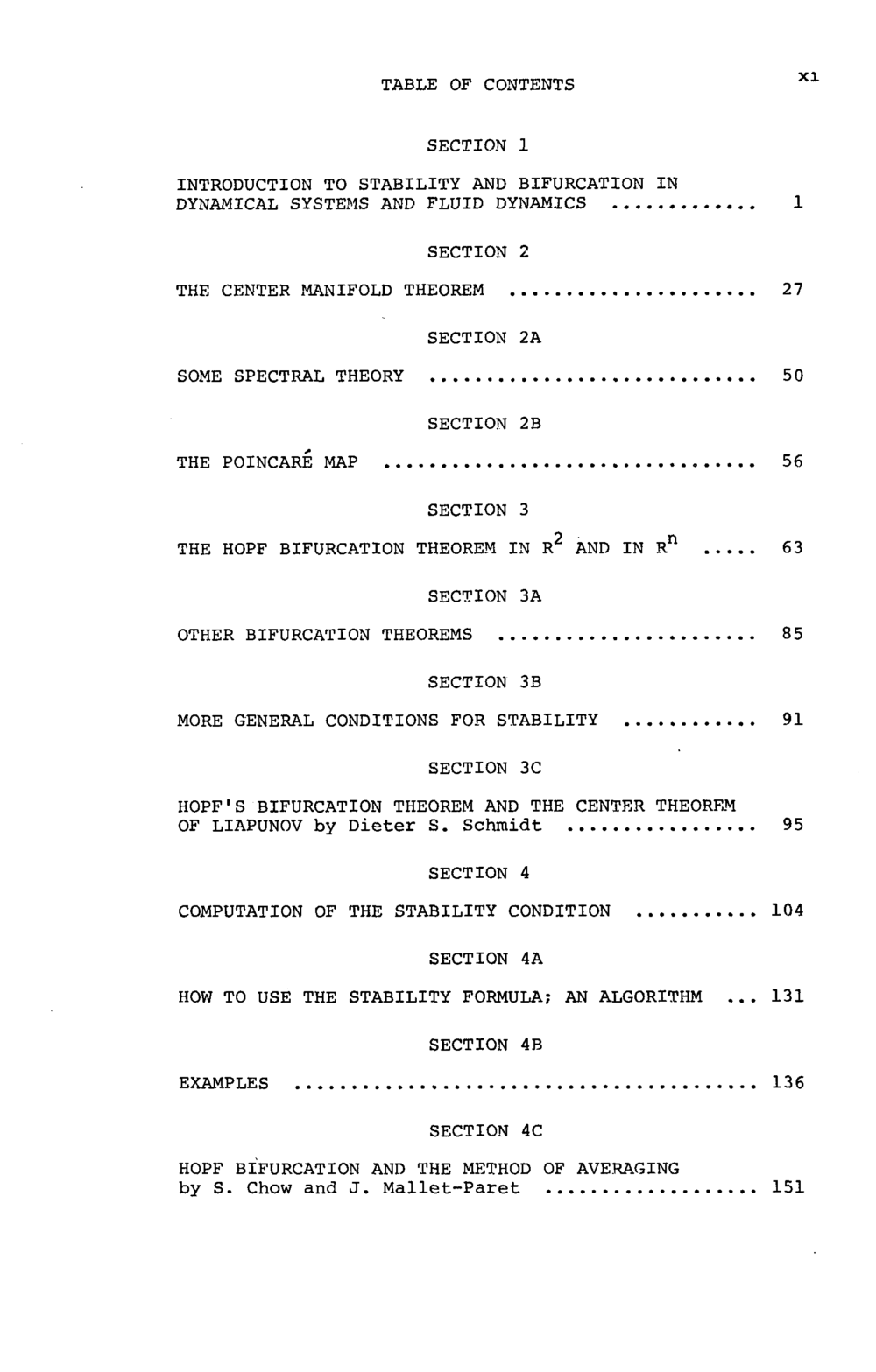 TABLE OF CONTENTS xi

SECTION 1

INTRODUCTION TO STABILITY AND BIFURCATION IN DYNAMICAL SYSTEMS AND FLUID DYNAMICS 1

SECTION 2

THE CENTER MANIFOLD THEOREM 27

SECTION 2A

SOME SPECTRAL THEORY 50

SECTION 2B

THE POINCARÉ MAP 56

SECTION 3

THE HOPF BIFURCATION THEOREM IN $R^2$ AND IN $R^n$ 63

SECTION 3A

OTHER BIFURCATION THEOREMS 85

SECTION 3B

MORE GENERAL CONDITIONS FOR STABILITY 91

SECTION 3C

HOPF'S BIFURCATION THEOREM AND THE CENTER THEOREM OF LIAPUNOV by Dieter S. Schmidt 95

SECTION 4

COMPUTATION OF THE STABILITY CONDITION 104

SECTION 4A

HOW TO USE THE STABILITY FORMULA; AN ALGORITHM 131

SECTION 4B

EXAMPLES 136

SECTION 4C

HOPF BIFURCATION AND THE METHOD OF AVERAGING by S. Chow and J. Mallet-Paret 151